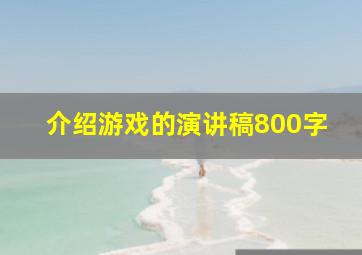 介绍游戏的演讲稿800字